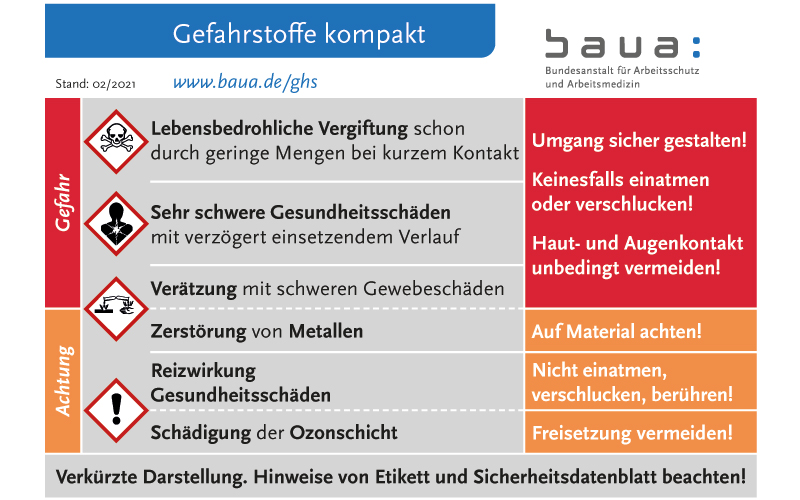 Gefahrstoffe kompakt

baua:
Bundesanstalt für Arbeitsschutz und Arbeitsmedizin

Stand: 02/2021

www.baua.de/ghs

Gefahr

Lebensbedrohliche Vergiftung schon durch geringe Mengen bei kurzem Kontakt

Sehr schwere Gesundheitsschäden mit verzögert einsetzendem Verlauf

Verätzung mit schweren Gewebeschäden

Umgang sicher gestalten!

Keinesfalls einatmen oder verschlucken!

Haut- und Augenkontakt unbedingt vermeiden!

Achtung

Zerstörung von Metallen

Auf Material achten!

Reizwirkung Gesundheitsschäden

Nicht einatmen, verschlucken, berühren!

Schädigung der Ozonschicht

Freisetzung vermeiden!

Verkürzte Darstellung. Hinweise von Etikett und Sicherheitsdatenblatt beachten!